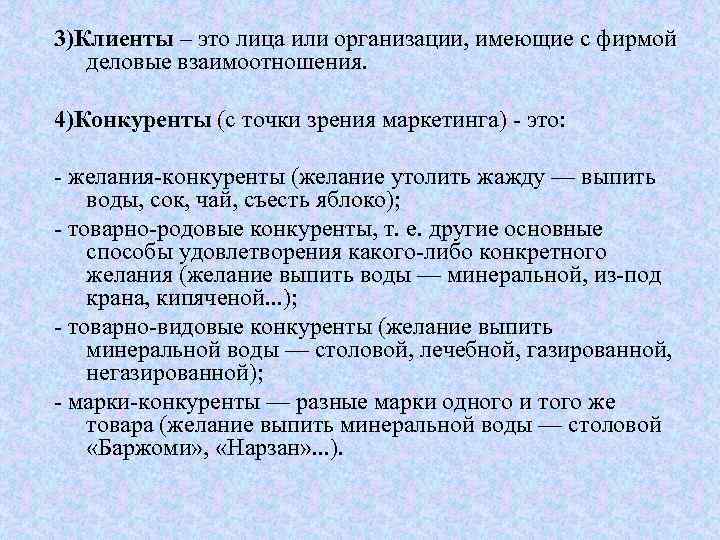 3)Клиенты – это лица или организации, имеющие с фирмой деловые взаимоотношения.

4)Конкуренты (с точки зрения маркетинга) - это:

- желания-конкуренты (желание утолить жажду — выпить воды, сок, чай, съесть яблоко);
- товарно-родовые конкуренты, т. е. другие основные способы удовлетворения какого-либо конкретного желания (желание выпить воды — минеральной, из-под крана, кипяченой...);
- товарно-видовые конкуренты (желание выпить минеральной воды — столовой, лечебной, газированной, негазированной);
- марки-конкуренты — разные марки одного и того же товара (желание выпить минеральной воды — столовой «Баржоми», «Нарзан»...).